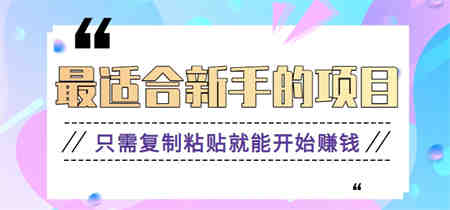 “

最适合新手的项目

// 只需复制粘贴就能开始赚钱 //

“